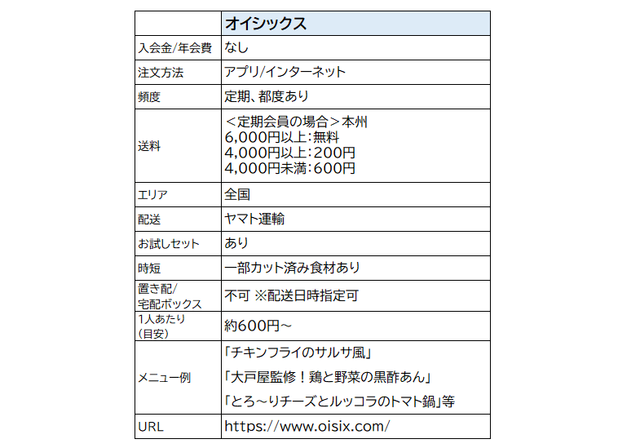 |  | オイシックス |
|---|---|
| 入会金/年会費 | なし |
| 注文方法 | アプリ/インターネット |
| 頻度 | 定期、都度あり |
| 送料 | ＜定期会員の場合＞本州 6,000円以上：無料 4,000円以上：200円 4,000円未満：600円 |
| エリア | 全国 |
| 配送 | ヤマト運輸 |
| お試しセット | あり |
| 時短 | 一部カット済み食材あり |
| 置き配/宅配ボックス | 不可 ※配送日時指定可 |
| 1人あたり（目安） | 約600円～ |
| メニュー例 | 「チキンフライのサルサ風」 「大戸屋監修！鶏と野菜の黒酢あん」 「とろ～りチーズとルッコラのトマト鍋」等 |
| URL | https://www.oisix.com/ |